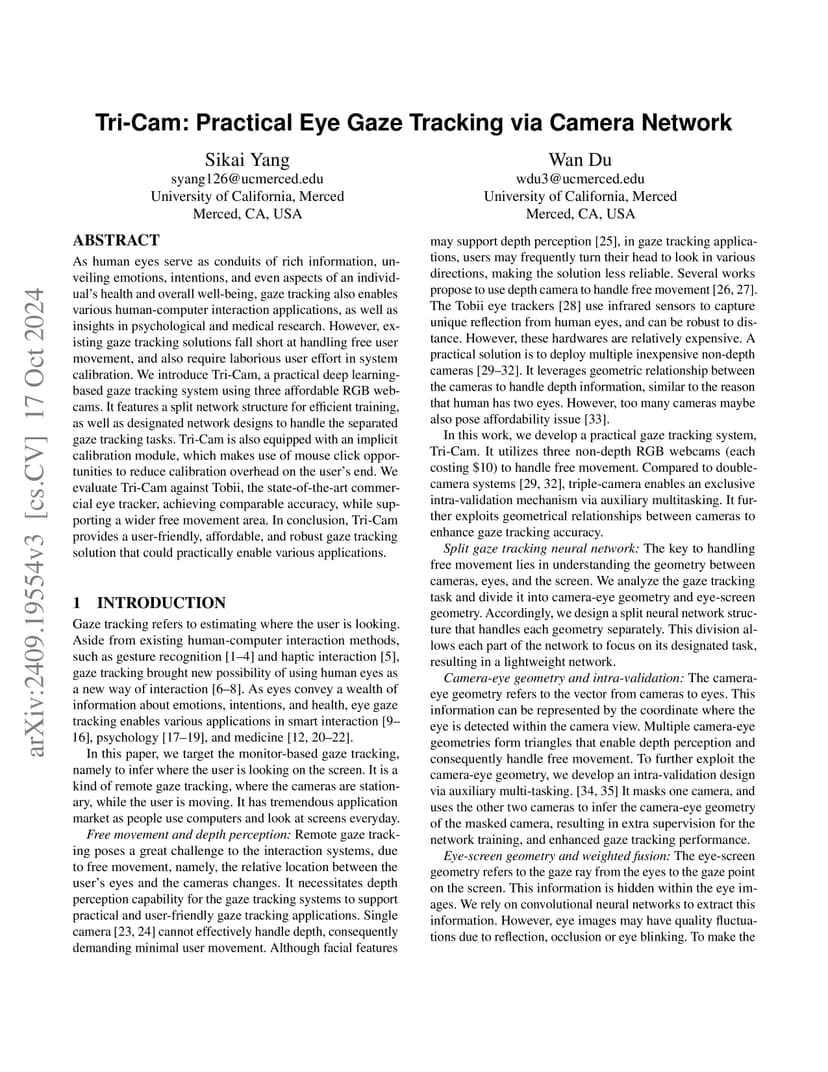 arXiv:2409.19554v3 [cs.CV] 17 Oct 2024

Tri-Cam: Practical Eye Gaze Tracking via Camera Network

Sikai Yang
syang126@ucmerced.edu
University of California, Merced
Merced, CA, USA

Wan Du
wdu3@ucmerced.edu
University of California, Merced
Merced, CA, USA

ABSTRACT

As human eyes serve as conduits of rich information, unveiling emotions, intentions, and even aspects of an individual's health and overall well-being, gaze tracking also enables various human-computer interaction applications, as well as insights in psychological and medical research. However, existing gaze tracking solutions fall short at handling free user movement, and also require laborious user effort in system calibration. We introduce Tri-Cam, a practical deep learning-based gaze tracking system using three affordable RGB webcams. It features a split network structure for efficient training, as well as designated network designs to handle the separated gaze tracking tasks. Tri-Cam is also equipped with an implicit calibration module, which makes use of mouse click opportunities to reduce calibration overhead on the user's end. We evaluate Tri-Cam against Tobii, the state-of-the-art commercial eye tracker, achieving comparable accuracy, while supporting a wider free movement area. In conclusion, Tri-Cam provides a user-friendly, affordable, and robust gaze tracking solution that could practically enable various applications.

1 INTRODUCTION

Gaze tracking refers to estimating where the user is looking. Aside from existing human-computer interaction methods, such as gesture recognition [1–4] and haptic interaction [5], gaze tracking brought new possibility of using human eyes as a new way of interaction [6–8]. As eyes convey a wealth of information about emotions, intentions, and health, eye gaze tracking enables various applications in smart interaction [9–16], psychology [17–19], and medicine [12, 20–22].

In this paper, we target the monitor-based gaze tracking, namely to infer where the user is looking on the screen. It is a kind of remote gaze tracking, where the cameras are stationary, while the user is moving. It has tremendous application market as people use computers and look at screens everyday.

Free movement and depth perception: Remote gaze tracking poses a great challenge to the interaction systems, due to free movement, namely, the relative location between the user's eyes and the cameras changes. It necessitates depth perception capability for the gaze tracking systems to support practical and user-friendly gaze tracking applications. Single camera [23, 24] cannot effectively handle depth, consequently demanding minimal user movement. Although facial features may support depth perception [25], in gaze tracking applications, users may frequently turn their head to look in various directions, making the solution less reliable. Several works propose to use depth camera to handle free movement [26, 27]. The Tobii eye trackers [28] use infrared sensors to capture unique reflection from human eyes, and can be robust to distance. However, these hardwares are relatively expensive. A practical solution is to deploy multiple inexpensive non-depth cameras [29–32]. It leverages geometric relationship between the cameras to handle depth information, similar to the reason that human has two eyes. However, too many cameras maybe also pose affordability issue [33].

In this work, we develop a practical gaze tracking system, Tri-Cam. It utilizes three non-depth RGB webcams (each costing $10) to handle free movement. Compared to double-camera systems [29, 32], triple-camera enables an exclusive intra-validation mechanism via auxiliary multitasking. It further exploits geometrical relationships between cameras to enhance gaze tracking accuracy.

Split gaze tracking neural network: The key to handling free movement lies in understanding the geometry between cameras, eyes, and the screen. We analyze the gaze tracking task and divide it into camera-eye geometry and eye-screen geometry. Accordingly, we design a split neural network structure that handles each geometry separately. This division allows each part of the network to focus on its designated task, resulting in a lightweight network.

Camera-eye geometry and intra-validation: The camera-eye geometry refers to the vector from cameras to eyes. This information can be represented by the coordinate where the eye is detected within the camera view. Multiple camera-eye geometries form triangles that enable depth perception and consequently handle free movement. To further exploit the camera-eye geometry, we develop an intra-validation design via auxiliary multi-tasking. [34, 35] It masks one camera, and uses the other two cameras to infer the camera-eye geometry of the masked camera, resulting in extra supervision for the network training, and enhanced gaze tracking performance.

Eye-screen geometry and weighted fusion: The eye-screen geometry refers to the gaze ray from the eyes to the gaze point on the screen. This information is hidden within the eye images. We rely on convolutional neural networks to extract this information. However, eye images may have quality fluctuations due to reflection, occlusion or eye blinking. To make the